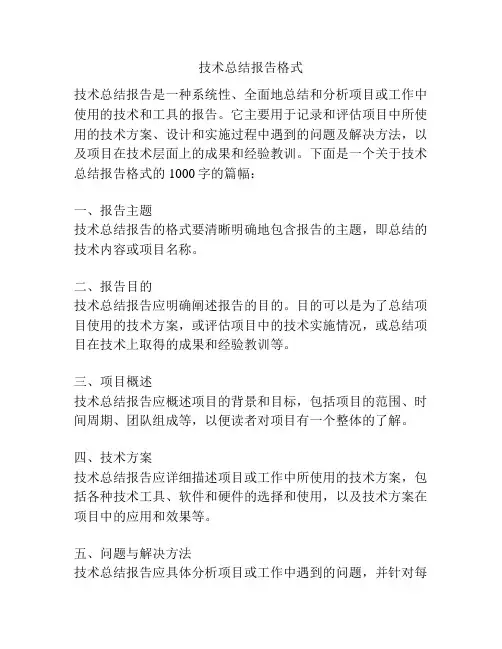 技术总结报告格式

技术总结报告是一种系统性、全面地总结和分析项目或工作中使用的技术和工具的报告。它主要用于记录和评估项目中所使用的技术方案、设计和实施过程中遇到的问题及解决方法，以及项目在技术层面上的成果和经验教训。下面是一个关于技术总结报告格式的 1000 字的篇幅：

一、报告主题
技术总结报告的格式要清晰明确地包含报告的主题，即总结的技术内容或项目名称。

二、报告目的
技术总结报告应明确阐述报告的目的。目的可以是为了总结项目使用的技术方案，或评估项目中的技术实施情况，或总结项目在技术上取得的成果和经验教训等。

三、项目概述
技术总结报告应概述项目的背景和目标，包括项目的范围、时间周期、团队组成等，以便读者对项目有一个整体的了解。

四、技术方案
技术总结报告应详细描述项目或工作中所使用的技术方案，包括各种技术工具、软件和硬件的选择和使用，以及技术方案在项目中的应用和效果等。

五、问题与解决方法
技术总结报告应具体分析项目或工作中遇到的问题，并针对每